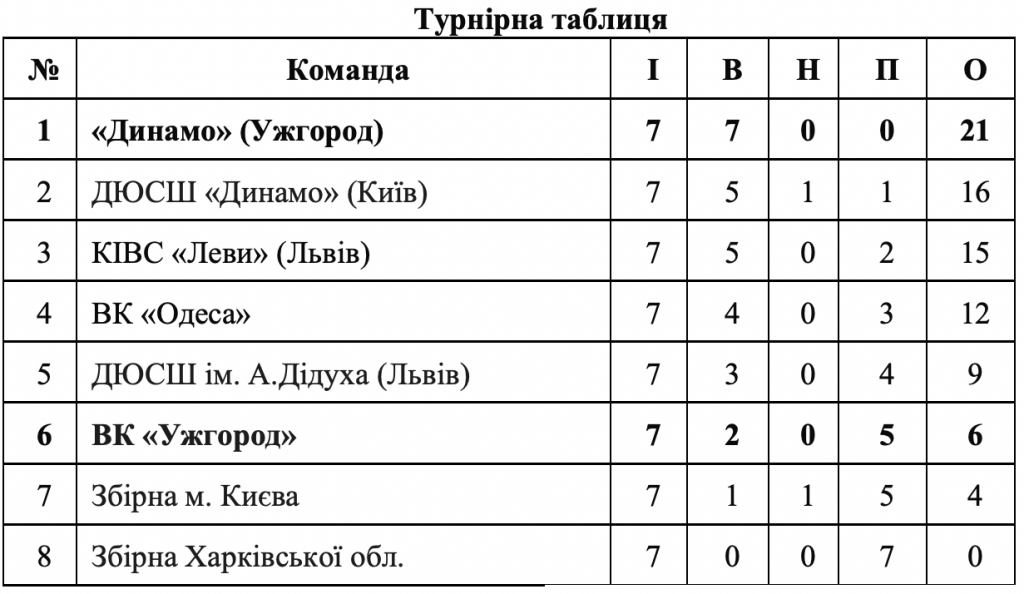 Турнірна таблиця

| № | Команда | І | В | Н | П | О |
|---|---|---|---|---|---|---|
| 1 | «Динамо» (Ужгород) | 7 | 7 | 0 | 0 | 21 |
| 2 | ДЮСШ «Динамо» (Київ) | 7 | 5 | 1 | 1 | 16 |
| 3 | КІВС «Леви» (Львів) | 7 | 5 | 0 | 2 | 15 |
| 4 | ВК «Одеса» | 7 | 4 | 0 | 3 | 12 |
| 5 | ДЮСШ ім. А.Дідуха (Львів) | 7 | 3 | 0 | 4 | 9 |
| 6 | ВК «Ужгород» | 7 | 2 | 0 | 5 | 6 |
| 7 | Збірна м. Києва | 7 | 1 | 1 | 5 | 4 |
| 8 | Збірна Харківської обл. | 7 | 0 | 0 | 7 | 0 |